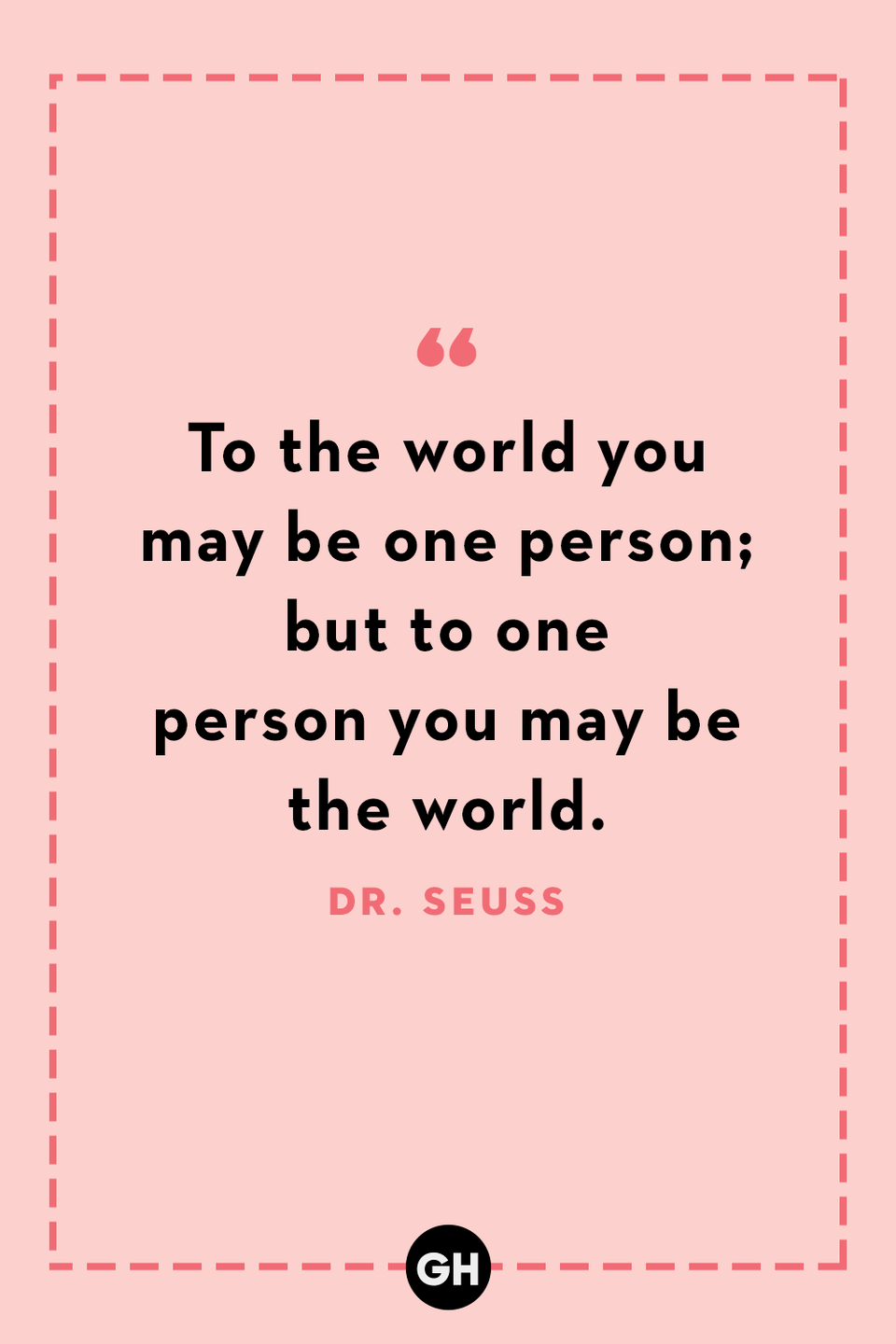 “

To the world you may be one person; but to one person you may be the world.

DR. SEUSS

GH